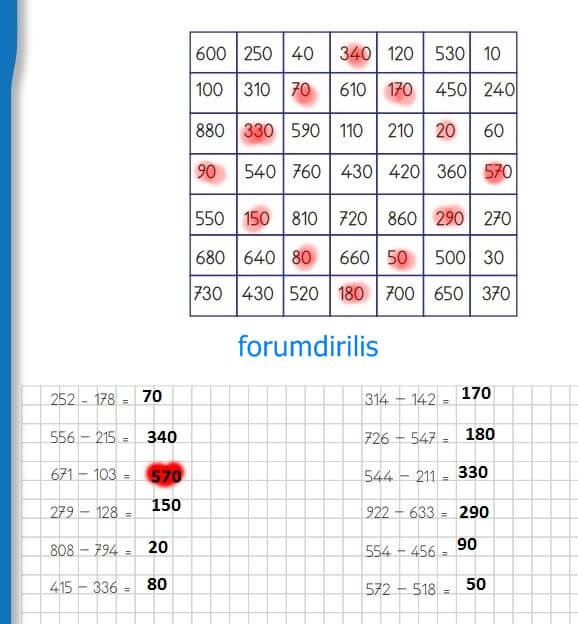 | 600 | 250 | 40 | 340 | 120 | 530 | 10 |
|---|---|---|---|---|---|---|
| 100 | 310 | 70 | 610 | 170 | 450 | 240 |
| 880 | 330 | 590 | 110 | 210 | 20 | 60 |
| 90 | 540 | 760 | 430 | 420 | 360 | 570 |
| 550 | 150 | 810 | 720 | 860 | 290 | 270 |
| 680 | 640 | 80 | 660 | 50 | 500 | 30 |
| 730 | 430 | 520 | 180 | 700 | 650 | 370 |

forumdirilis

252 - 178 = 70

556 - 215 = 340

671 - 103 = 570

279 - 128 = 150

808 - 794 = 20

415 - 336 = 80

314 - 142 = 170

726 - 547 = 180

544 - 211 = 330

922 - 633 = 290

554 - 456 = 90

572 - 518 = 50